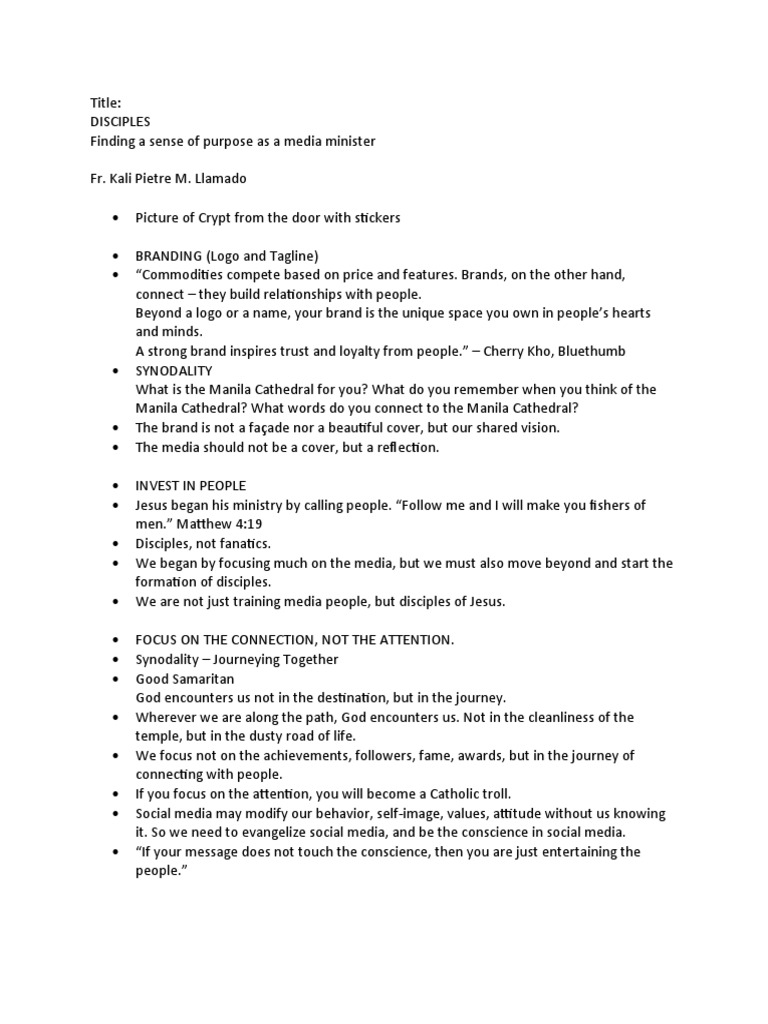 Title:
DISCIPLES
Finding a sense of purpose as a media minister

Fr. Kali Pietre M. Llamado

• Picture of Crypt from the door with stickers

• BRANDING (Logo and Tagline)
• “Commodities compete based on price and features. Brands, on the other hand, connect – they build relationships with people.
Beyond a logo or a name, your brand is the unique space you own in people’s hearts and minds.
A strong brand inspires trust and loyalty from people.” – Cherry Kho, Bluethumb
• SYNODALITY
What is the Manila Cathedral for you? What do you remember when you think of the Manila Cathedral? What words do you connect to the Manila Cathedral?
• The brand is not a façade nor a beautiful cover, but our shared vision.
• The media should not be a cover, but a reflection.

• INVEST IN PEOPLE
• Jesus began his ministry by calling people. “Follow me and I will make you fishers of men.” Matthew 4:19
• Disciples, not fanatics.
• We began by focusing much on the media, but we must also move beyond and start the formation of disciples.
• We are not just training media people, but disciples of Jesus.

• FOCUS ON THE CONNECTION, NOT THE ATTENTION.
• Synodality – Journeying Together
• Good Samaritan
God encounters us not in the destination, but in the journey.
• Wherever we are along the path, God encounters us. Not in the cleanliness of the temple, but in the dusty road of life.
• We focus not on the achievements, followers, fame, awards, but in the journey of connecting with people.
• If you focus on the attention, you will become a Catholic troll.
• Social media may modify our behavior, self-image, values, attitude without us knowing it. So we need to evangelize social media, and be the conscience in social media.
• “If your message does not touch the conscience, then you are just entertaining the people.”